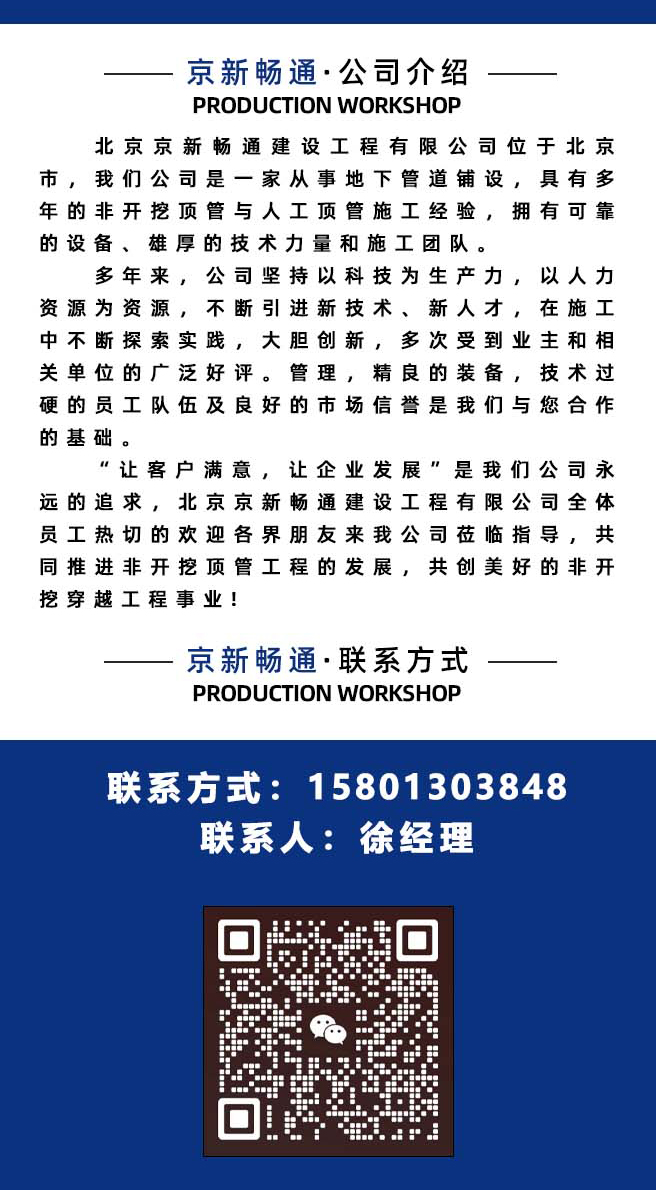 京新畅通·公司介绍
PRODUCTION WORKSHOP

北京京新畅通建设工程有限公司位于北京市，我们公司是一家从事地下管道铺设，具有多年的非开挖顶管与人工顶管施工经验，拥有可靠的设备、雄厚的技术力量和施工团队。

多年来，公司坚持以科技为生产力，以人力资源为资源，不断引进新技术、新人才，在施工中不断探索实践，大胆创新，多次受到业主和相关单位的广泛好评。管理，精良的装备，技术过硬的员工队伍及良好的市场信誉是我们与您合作的基础。

“让客户满意，让企业发展”是我们公司永远的追求，北京京新畅通建设工程有限公司全体员工热切的欢迎各界朋友来我公司莅临指导，共同推进非开挖顶管工程的发展，共创美好的非开挖穿越工程事业！

京新畅通·联系方式
PRODUCTION WORKSHOP

联系方式：15801303848
联系人：徐经理